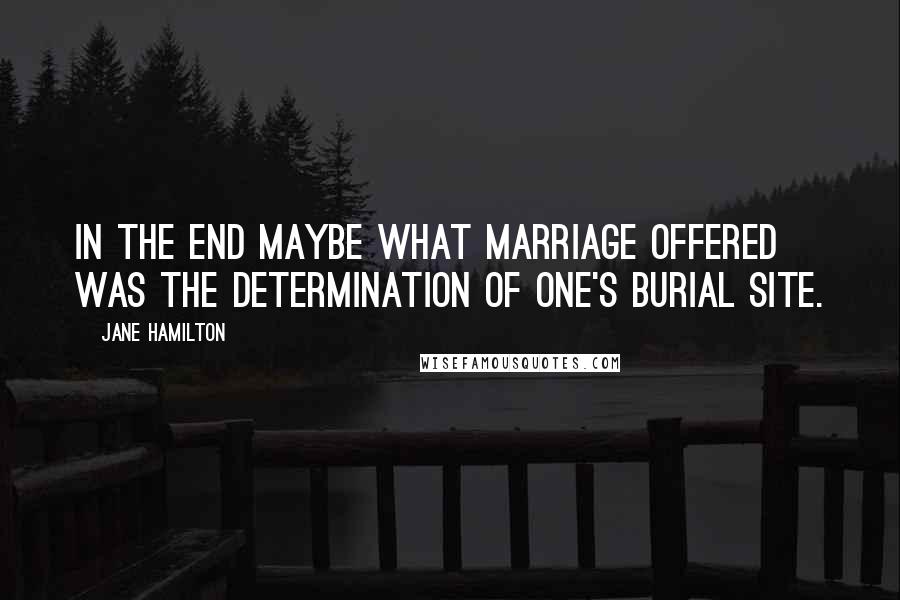 IN THE END MAYBE WHAT MARRIAGE OFFERED WAS THE DETERMINATION OF ONE'S BURIAL SITE.

JANE HAMILTON

WISEFAMOUSQUOTES.COM